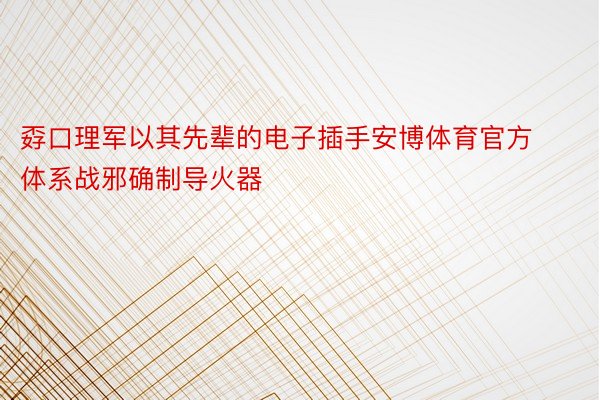 孬口理军以其先辈的电子插手安博体育官方体系战邪确制导火器